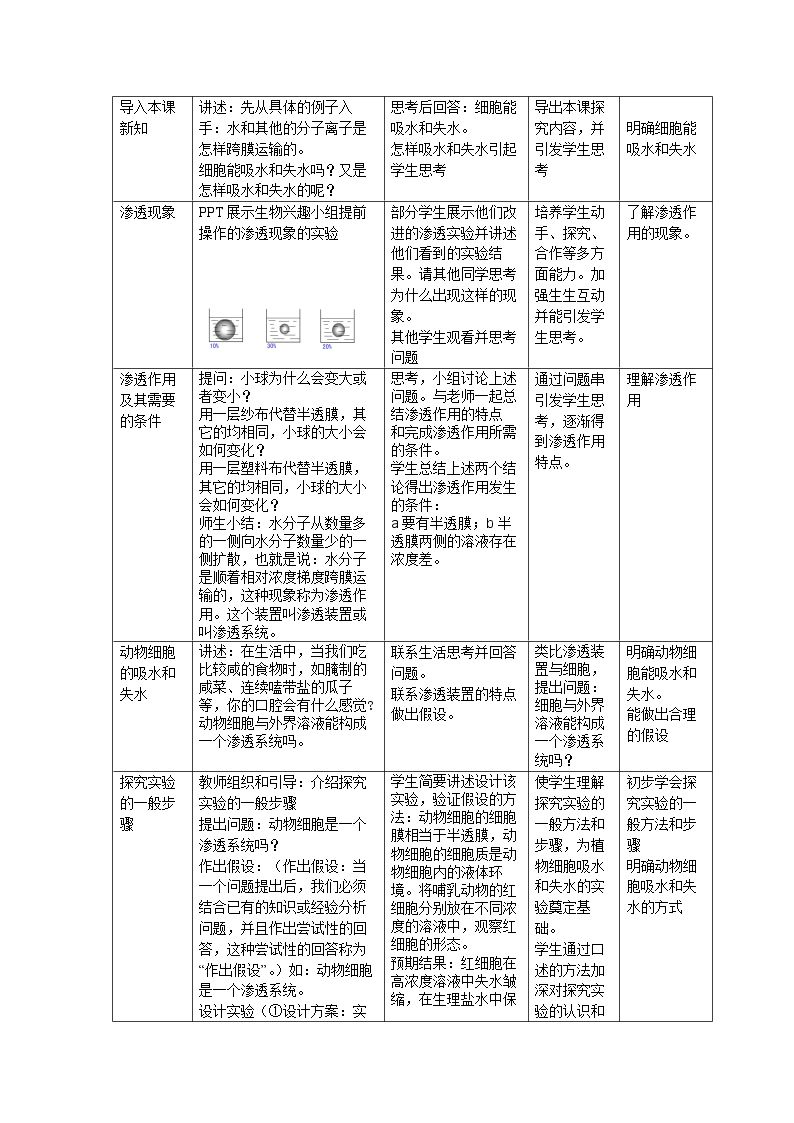 | 导入本课新知 | 讲述：先从具体的例子入手：水和其他的分子离子是怎样跨膜运输的。细胞能吸水和失水吗？又是怎样吸水和失水的呢？ | 思考后回答：细胞能吸水和失水。怎样吸水和失水引起学生思考 | 导出本课探究内容，并引发学生思考 | 明确细胞能吸水和失水 |
|---|---|---|---|---|
| 渗透现象 | PPT展示生物兴趣小组提前操作的渗透现象的实验 10% 30% 20% | 部分学生展示他们改进的渗透实验并讲述他们看到的实验结果。请其他同学思考为什么出现这样的现象。其他学生观看并思考问题 | 培养学生动手、探究、合作等多方面能力。加强生生互动并能引发学生思考。 | 了解渗透作用的现象。 |
| 渗透作用及其需要的条件 | 提问：小球为什么会变大或者变小？用一层纱布代替半透膜，其它的均相同，小球的大小会如何变化？用一层塑料布代替半透膜，其它的均相同，小球的大小会如何变化？师生小结：水分子从数量多的一侧向水分子数量少的一侧扩散，也就是说：水分子是顺着相对浓度梯度跨膜运输的，这种现象称为渗透作用。这个装置叫渗透装置或叫渗透系统。 | 思考，小组讨论上述问题。与老师一起总结渗透作用的特点和完成渗透作用所需的条件。学生总结上述两个结论得出渗透作用发生的条件：a要有半透膜；b半透膜两侧的溶液存在浓度差。 | 通过问题串引发学生思考，逐渐得到渗透作用特点。 | 理解渗透作用 |
| 动物细胞的吸水和失水 | 讲述：在生活中，当我们吃比较咸的食物时，如腌制的咸菜、连续嗑带盐的瓜子等，你的口腔会有什么感觉？动物细胞与外界溶液能构成一个渗透系统吗。 | 联系生活思考并回答问题。联系渗透装置的特点做出假设。 | 类比渗透装置与细胞，提出问题：细胞与外界溶液能构成一个渗透系统吗？ | 明确动物细胞能吸水和失水。能做出合理的假设 |
| 探究实验的一般步骤 | 教师组织和引导：介绍探究实验的一般步骤 提出问题：动物细胞是一个渗透系统吗？作出假设：（作出假设：当一个问题提出后，我们必须结合已有的知识或经验分析问题，并且作出尝试性的回答，这种尝试性的回答称为“作出假设”。）如：动物细胞是一个渗透系统。设计实验（①设计方案：实 | 学生简要讲述设计该实验，验证假设的方法：动物细胞的细胞膜相当于半透膜，动物细胞的细胞质是动物细胞内的液体环境。将哺乳动物的红细胞分别放在不同浓度的溶液中，观察红细胞的形态。预期结果：红细胞在高浓度溶液中失水皱缩，在生理盐水中保 | 使学生理解探究实验的一般方法和步骤，为植物细胞吸水和失水的实验奠定基础。学生通过口述的方法加深对探究实验的认识和 | 初步学会探究实验的一般方法和步骤 明确动物细胞吸水和失水的方式 |